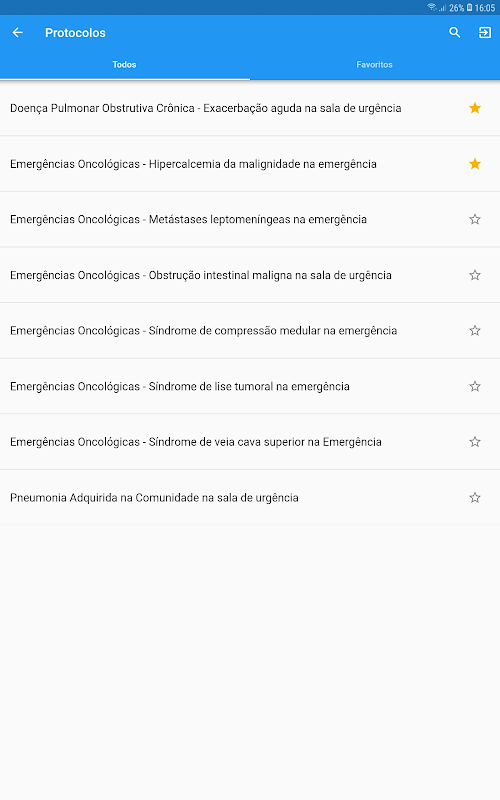 26% 16:05

Protocolos

Todos

Favoritos

Doença Pulmonar Obstrutiva Crônica - Exacerbação aguda na sala de urgência

Emergências Oncológicas - Hipercalcemia da malignidade na emergência

Emergências Oncológicas - Metástases leptomeníngeas na emergência

Emergências Oncológicas - Obstrução intestinal maligna na sala de urgência

Emergências Oncológicas - Síndrome de compressão medular na emergência

Emergências Oncológicas - Síndrome de lise tumoral na emergência

Emergências Oncológicas - Síndrome de veia cava superior na Emergência

Pneumonia Adquirida na Comunidade na sala de urgência